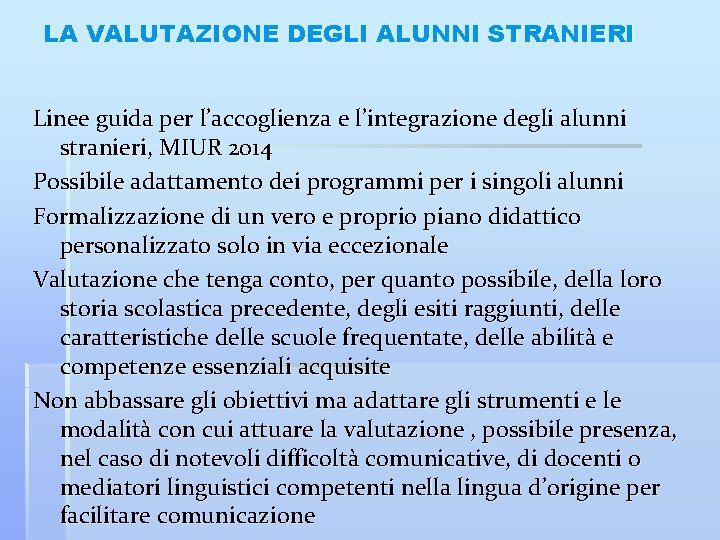 LA VALUTAZIONE DEGLI ALUNNI STRANIERI

Linee guida per l’accoglienza e l’integrazione degli alunni stranieri, MIUR 2014

Possibile adattamento dei programmi per i singoli alunni

Formalizzazione di un vero e proprio piano didattico personalizzato solo in via eccezionale

Valutazione che tenga conto, per quanto possibile, della loro storia scolastica precedente, degli esiti raggiunti, delle caratteristiche delle scuole frequentate, delle abilità e competenze essenziali acquisite

Non abbassare gli obiettivi ma adattare gli strumenti e le modalità con cui attuare la valutazione , possibile presenza, nel caso di notevoli difficoltà comunicative, di docenti o mediatori linguistici competenti nella lingua d’origine per facilitare comunicazione